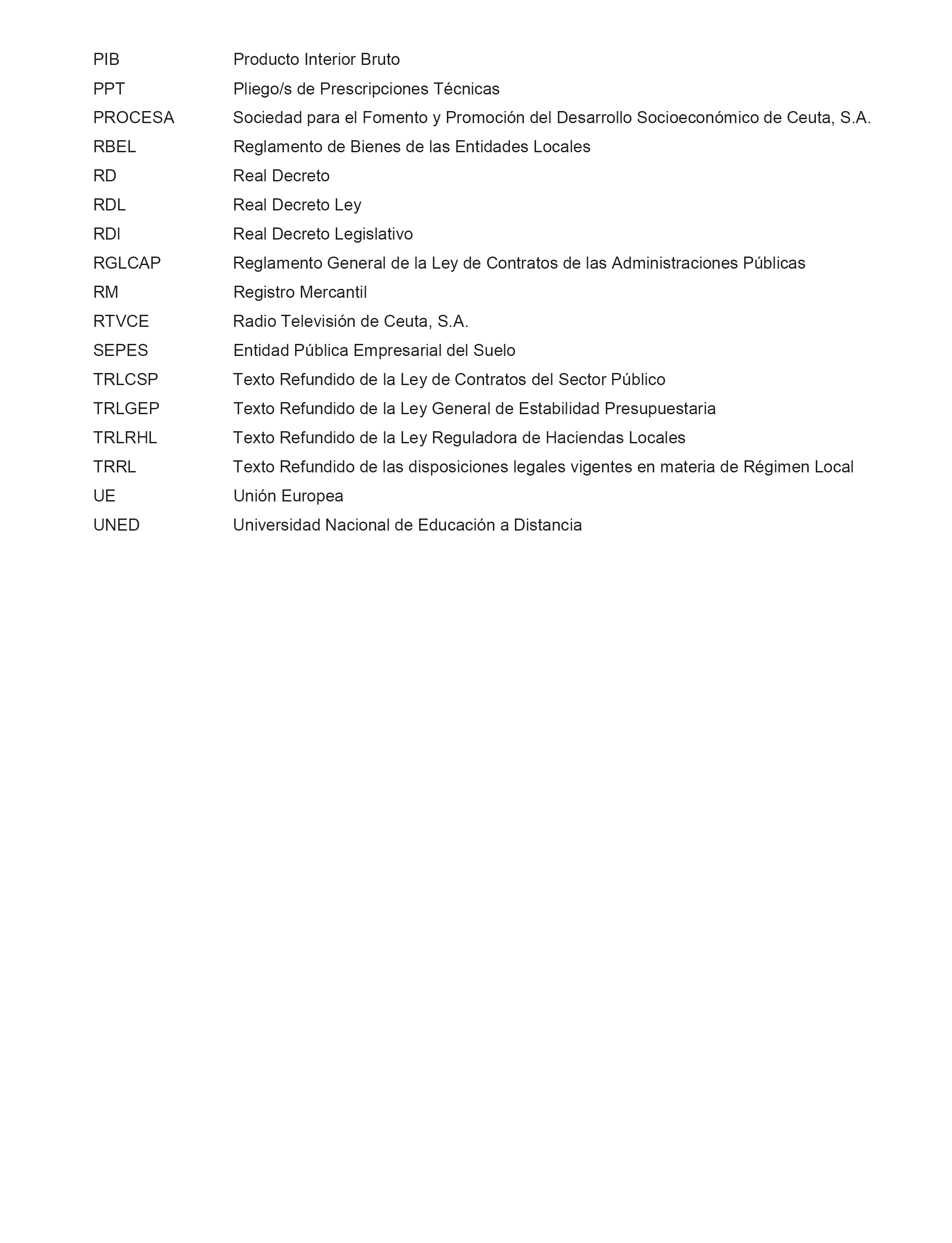 PIB Producto Interior Bruto
PPT Pliego/s de Prescripciones Técnicas
PROCESA Sociedad para el Fomento y Promoción del Desarrollo Socioeconómico de Ceuta, S.A.
RBEL Reglamento de Bienes de las Entidades Locales
RD Real Decreto
RDL Real Decreto Ley
RDl Real Decreto Legislativo
RGLCAP Reglamento General de la Ley de Contratos de las Administraciones Públicas
RM Registro Mercantil
RTVCE Radio Televisión de Ceuta, S.A.
SEPES Entidad Pública Empresarial del Suelo
TRLCSP Texto Refundido de la Ley de Contratos del Sector Público
TRLGEP Texto Refundido de la Ley General de Estabilidad Presupuestaria
TRLRHL Texto Refundido de la Ley Reguladora de Haciendas Locales
TRRL Texto Refundido de las disposiciones legales vigentes en materia de Régimen Local
UE Unión Europea
UNED Universidad Nacional de Educación a Distancia